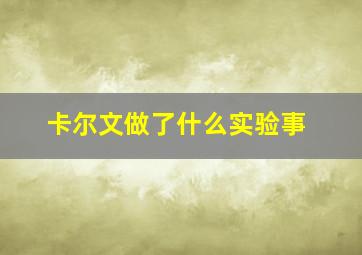 卡尔文做了什么实验事